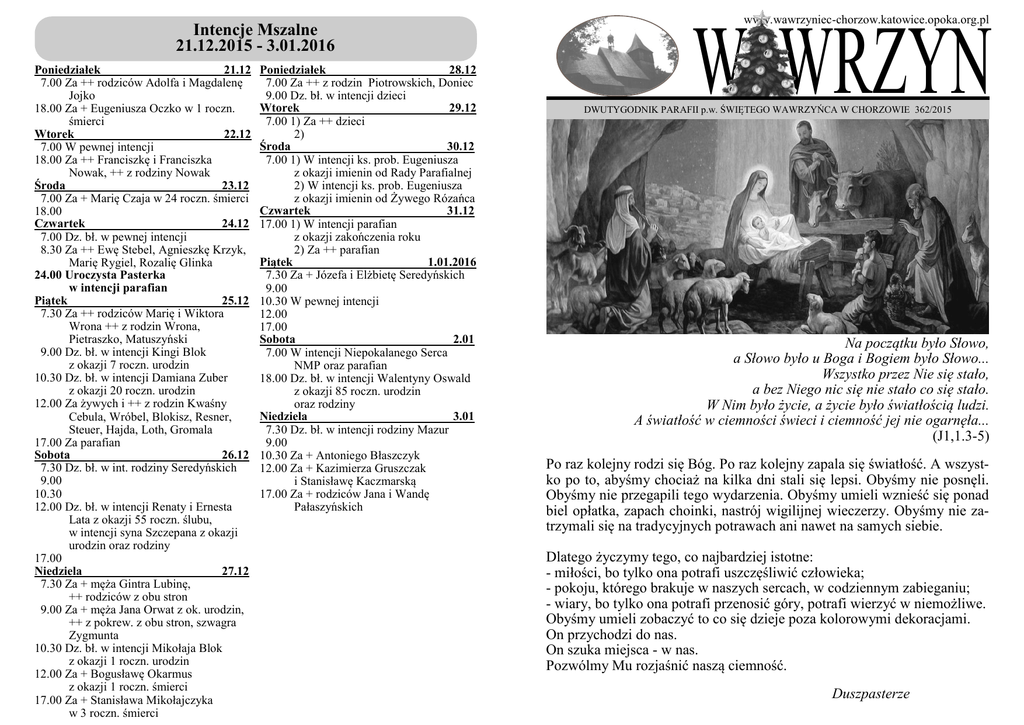 Intencje Mszalne
21.12.2015 - 3.01.2016

Poniedziałek 21.12
7.00 Za ++ rodziców Adolfa i Magdalenę Jojko
18.00 Za + Eugeniusza Oczko w 1 roczn. śmierci
Wtorek 22.12
7.00 W pewnej intencji
18.00 Za ++ Franciszkę i Franciszka Nowak, ++ z rodziny Nowak
Środa 23.12
7.00 Za + Marię Czaja w 24 roczn. śmierci
18.00
Czwartek 24.12
7.00 Dz. bł. w pewnej intencji
8.30 Za ++ Ewę Stebel, Agnieszkę Krzyk, Marię Rygiel, Rozalię Glinka
24.00 Uroczysta Pasterka w intencji parafian
Piątek 25.12
7.30 Za ++ rodziców Marię i Wiktora Wrona ++ z rodzin Wrona, Pietraszko, Matuszyński
9.00 Dz. bł. w intencji Kingi Blok z okazji 7 roczn. urodzin
10.30 Dz. bł. w intencji Damiana Zuber z okazji 20 roczn. urodzin
12.00 Za żywych i ++ z rodzin Kwaśny Cebula, Wróbel, Blokisz, Resner, Steuer, Hajda, Loth, Gromala
17.00 Za parafian
Sobota 26.12
7.30 Dz. bł. w int. rodziny Seredyńskich
9.00
10.30
12.00 Dz. bł. w intencji Renaty i Ernesta Lata z okazji 55 roczn. ślubu, w intencji syna Szczepana z okazji urodzin oraz rodziny
17.00
Niedziela 27.12
7.30 Za + męża Gintra Lubinę, ++ rodziców z obu stron
9.00 Za + męża Jana Orwat z ok. urodzin, ++ z pokrew. z obu stron, szwagra Zygmunta
10.30 Dz. bł. w intencji Mikołaja Blok z okazji 1 roczn. urodzin
12.00 Za + Bogusławę Okarmus z okazji 1 roczn. śmierci
17.00 Za + Stanisława Mikołajczyka w 3 roczn. śmierci

Poniedziałek 28.12
7.00 Za ++ z rodzin Piotrowskich, Doniec
9.00 Dz. bł. w intencji dzieci
Wtorek 29.12
7.00 1) Za ++ dzieci
2)
Środa 30.12
7.00 1) W intencji ks. prob. Eugeniusza z okazji imienin od Rady Parafialnej
2) W intencji ks. prob. Eugeniusza z okazji imienin od Żywego Różańca
Czwartek 31.12
17.00 1) W intencji parafian z okazji zakończenia roku
2) Za ++ parafian
Piątek 1.01.2016
7.30 Za + Józefa i Elżbietę Seredyńskich
9.00
10.30 W pewnej intencji
12.00
17.00
Sobota 2.01
7.00 W intencji Niepokalanego Serca NMP oraz parafian
18.00 Dz. bł. w intencji Walentyny Oswald z okazji 85 roczn. urodzin oraz rodziny
Niedziela 3.01
7.30 Dz. bł. w intencji rodziny Mazur
9.00
10.30 Za + Antoniego Błaszczyk
12.00 Za + Kazimierza Gruszczak i Stanisławę Kaczmarską
17.00 Za + rodziców Jana i Wandę Pałaszyńskich

www.wawrzyniec-chorzow.katowice.opoka.org.pl
WAWRZYN
DWUTYGODNIK PARAFII p.w. ŚWIĘTEGO WAWRZYŃCA W CHORZOWIE 362/2015

Na początku było Słowo,
a Słowo było u Boga i Bogiem było Słowo...
Wszystko przez Nie się stało,
a bez Niego nic się nie stało co się stało.
W Nim było życie, a życie było światłością ludzi.
A światłość w ciemności świeci i ciemność jej nie ogarnęła...
(J1,1.3-5)

Po raz kolejny rodzi się Bóg. Po raz kolejny zapala się światłość. A wszystko po to, abyśmy chociaż na kilka dni stali się lepsi. Obyśmy nie posnęli. Obyśmy nie przegapili tego wydarzenia. Obyśmy umieli wznieść się ponad biel opłatka, zapach choinki, nastrój wigilijnej wieczerzy. Obyśmy nie zatrzymali się na tradycyjnych potrawach ani nawet na samych siebie.

Dlatego życzymy tego, co najbardziej istotne:
- miłości, bo tylko ona potrafi uszczęśliwić człowieka;
- pokoju, którego brakuje w naszych sercach, w codziennym zabieganiu;
- wiary, bo tylko ona potrafi przenosić góry, potrafi wierzyć w niemożliwe.
Obyśmy umieli zobaczyć to co się dzieje poza kolorowymi dekoracjami.
On przychodzi do nas.
On szuka miejsca - w nas.
Pozwólmy Mu rozjaśnić naszą ciemność.

Duszpasterze